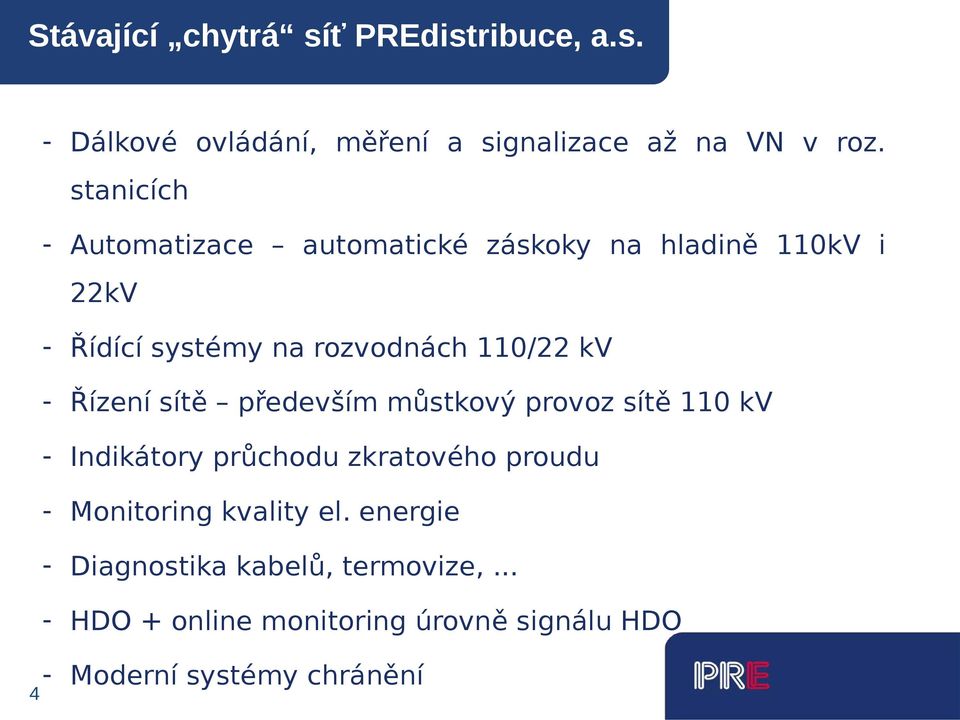 Stávající „chytrá“ síť PREdistribuce, a.s.

- Dálkové ovládání, měření a signalizace až na VN v roz. stanicích
- Automatizace – automatické záskoky na hladině 110kV i 22kV
- Řídící systémy na rozvodnách 110/22 kV
- Řízení sítě – především můstkový provoz sítě 110 kV
- Indikátory průchodu zkratového proudu
- Monitoring kvality el. energie
- Diagnostika kabelů, termovize, ...
- HDO + online monitoring úrovně signálu HDO
- Moderní systémy chránění

4

PRE